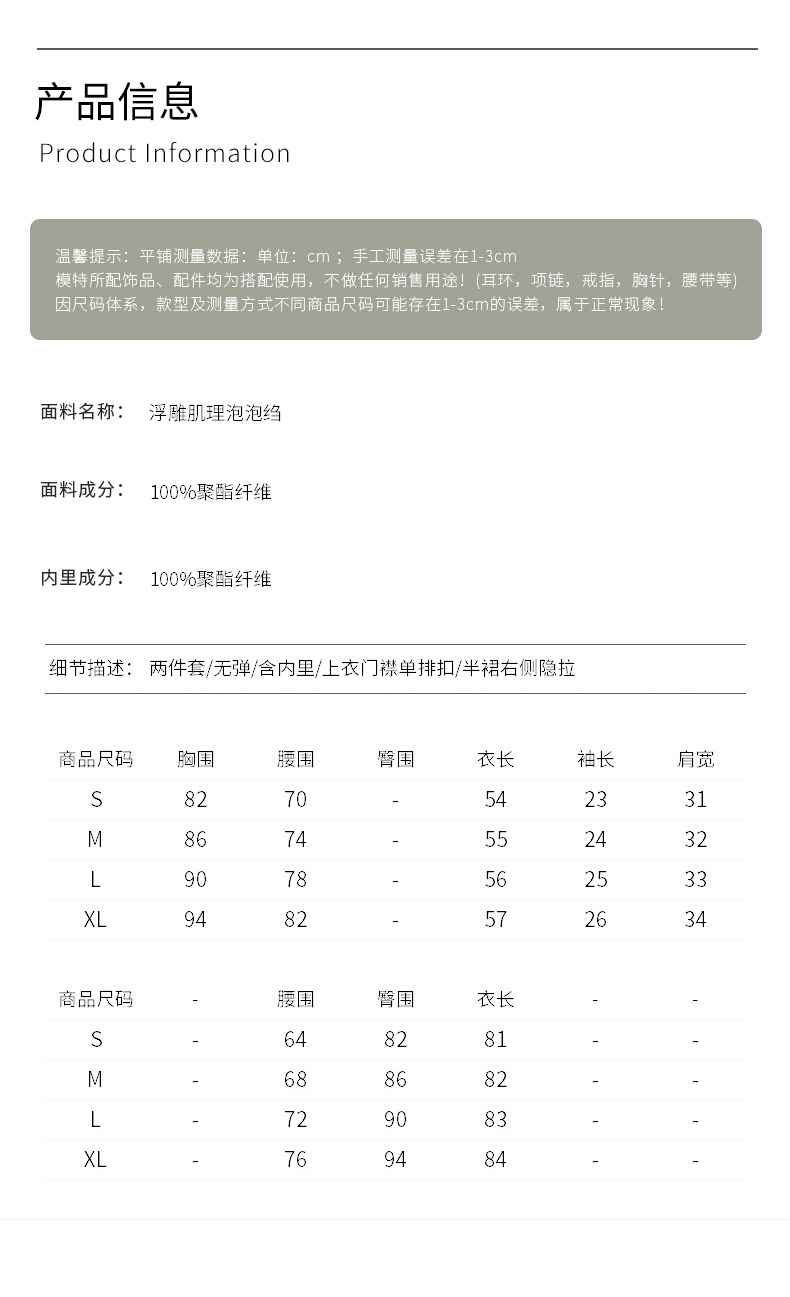 产品信息
Product Information

温馨提示：平铺测量数据：单位：cm；手工测量误差在1-3cm
模特所配饰品、配件均为搭配使用，不做任何销售用途！(耳环，项链，戒指，胸针，腰带等)
因尺码体系，款型及测量方式不同商品尺码可能存在1-3cm的误差，属于正常现象！

面料名称： 浮雕肌理泡泡绉

面料成分： 100%聚酯纤维

内里成分： 100%聚酯纤维

细节描述： 两件套/无弹/含内里/上衣门襟单排扣/半裙右侧隐拉

| 商品尺码 | 胸围 | 腰围 | 臀围 | 衣长 | 袖长 | 肩宽 |
|---|---|---|---|---|---|---|
| S | 82 | 70 | - | 54 | 23 | 31 |
| M | 86 | 74 | - | 55 | 24 | 32 |
| L | 90 | 78 | - | 56 | 25 | 33 |
| XL | 94 | 82 | - | 57 | 26 | 34 |

| 商品尺码 | - | 腰围 | 臀围 | 衣长 | - | - |
|---|---|---|---|---|---|---|
| S | - | 64 | 82 | 81 | - | - |
| M | - | 68 | 86 | 82 | - | - |
| L | - | 72 | 90 | 83 | - | - |
| XL | - | 76 | 94 | 84 | - | - |